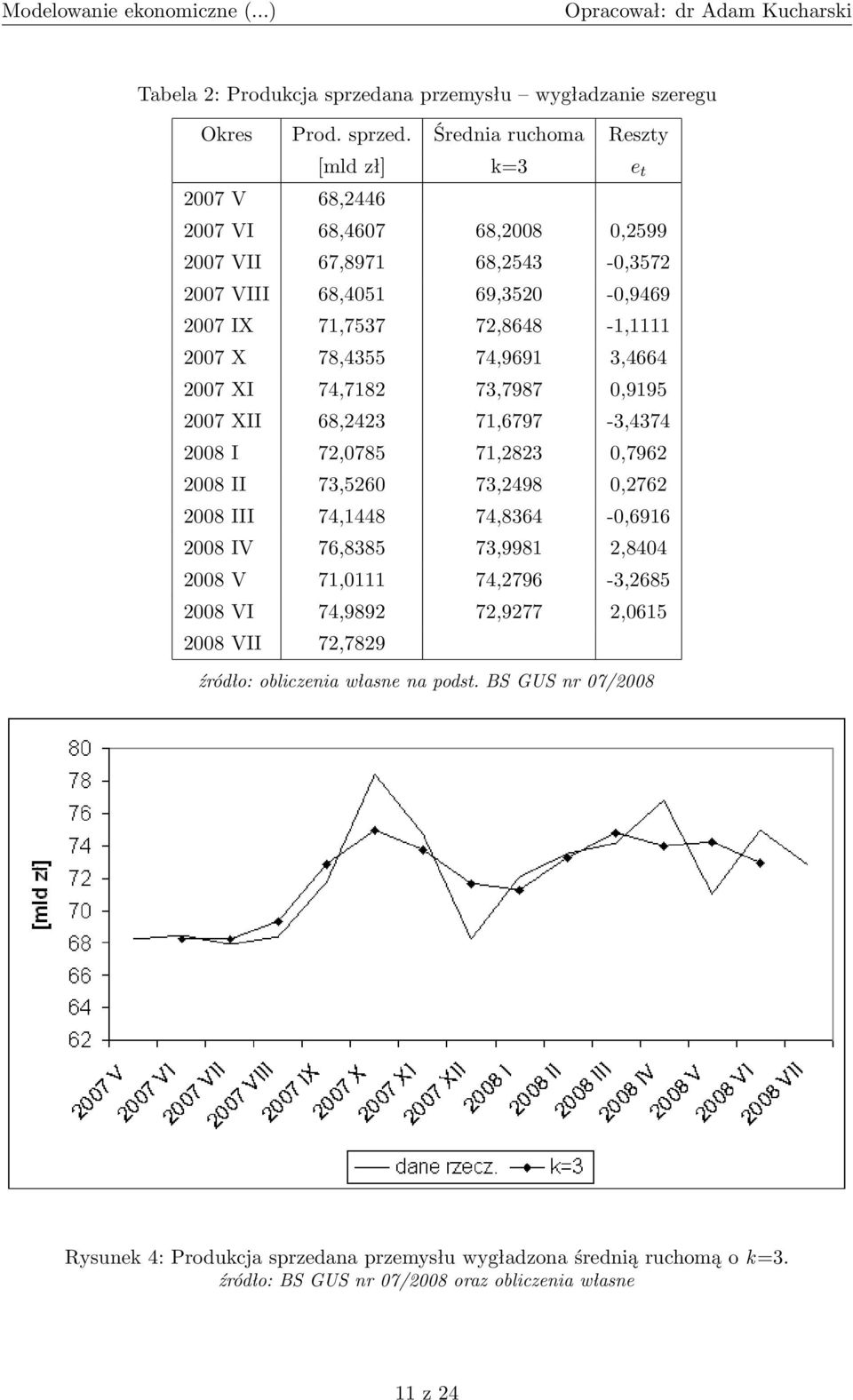 Modelowanie ekonomiczne (...) Opracował: dr Adam Kucharski

Tabela 2: Produkcja sprzedana przemysłu – wygładzanie szeregu

| Okres | Prod. sprzed. [mld zł] | Średnia ruchoma k=3 | Reszty $e_t$ |
|---|---|---|---|
| 2007 V | 68,2446 | | |
| 2007 VI | 68,4607 | 68,2008 | 0,2599 |
| 2007 VII | 67,8971 | 68,2543 | -0,3572 |
| 2007 VIII | 68,4051 | 69,3520 | -0,9469 |
| 2007 IX | 71,7537 | 72,8648 | -1,1111 |
| 2007 X | 78,4355 | 74,9691 | 3,4664 |
| 2007 XI | 74,7182 | 73,7987 | 0,9195 |
| 2007 XII | 68,2423 | 71,6797 | -3,4374 |
| 2008 I | 72,0785 | 71,2823 | 0,7962 |
| 2008 II | 73,5260 | 73,2498 | 0,2762 |
| 2008 III | 74,1448 | 74,8364 | -0,6916 |
| 2008 IV | 76,8385 | 73,9981 | 2,8404 |
| 2008 V | 71,0111 | 74,2796 | -3,2685 |
| 2008 VI | 74,9892 | 72,9277 | 2,0615 |
| 2008 VII | 72,7829 | | |

źródło: obliczenia własne na podst. BS GUS nr 07/2008

80
78
76
74
72
70
68
66
64
62
[mld zl]
2007 V 2007 VI 2007 VII 2007 VIII 2007 IX 2007 X 2007 XI 2007 XII 2008 I 2008 II 2008 III 2008 IV 2008 V 2008 VI 2008 VII
dane rzecz. k=3

Rysunek 4: Produkcja sprzedana przemysłu wygładzona średnią ruchomą o $k$=3.
źródło: BS GUS nr 07/2008 oraz obliczenia własne

11 z 24